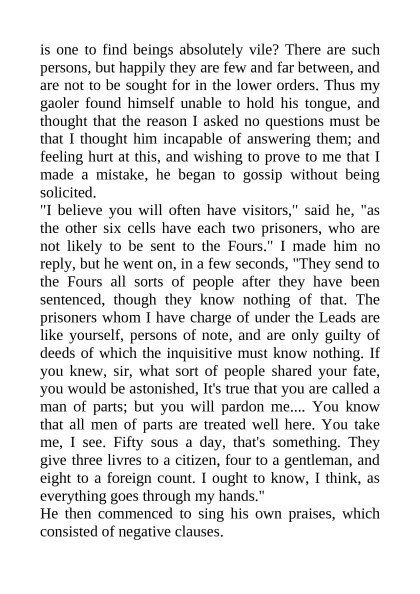 is one to find beings absolutely vile? There are such persons, but happily they are few and far between, and are not to be sought for in the lower orders. Thus my gaoler found himself unable to hold his tongue, and thought that the reason I asked no questions must be that I thought him incapable of answering them; and feeling hurt at this, and wishing to prove to me that I made a mistake, he began to gossip without being solicited.

"I believe you will often have visitors," said he, "as the other six cells have each two prisoners, who are not likely to be sent to the Fours." I made him no reply, but he went on, in a few seconds, "They send to the Fours all sorts of people after they have been sentenced, though they know nothing of that. The prisoners whom I have charge of under the Leads are like yourself, persons of note, and are only guilty of deeds of which the inquisitive must know nothing. If you knew, sir, what sort of people shared your fate, you would be astonished, It's true that you are called a man of parts; but you will pardon me.... You know that all men of parts are treated well here. You take me, I see. Fifty sous a day, that's something. They give three livres to a citizen, four to a gentleman, and eight to a foreign count. I ought to know, I think, as everything goes through my hands."

He then commenced to sing his own praises, which consisted of negative clauses.